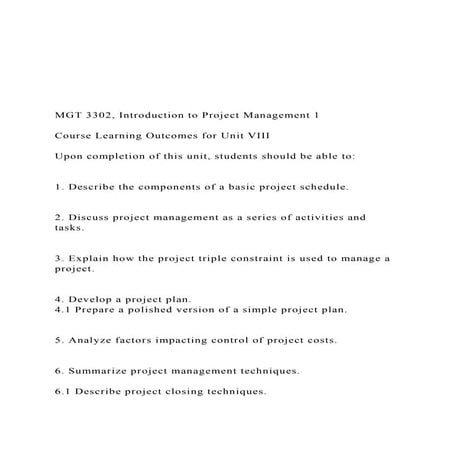 MGT 3302, Introduction to Project Management 1

Course Learning Outcomes for Unit VIII

Upon completion of this unit, students should be able to:

1. Describe the components of a basic project schedule.

2. Discuss project management as a series of activities and tasks.

3. Explain how the project triple constraint is used to manage a project.

4. Develop a project plan.
4.1 Prepare a polished version of a simple project plan.

5. Analyze factors impacting control of project costs.

6. Summarize project management techniques.

6.1 Describe project closing techniques.